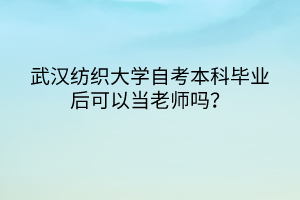 武汉纺织大学自考本科毕业后可以当老师吗？